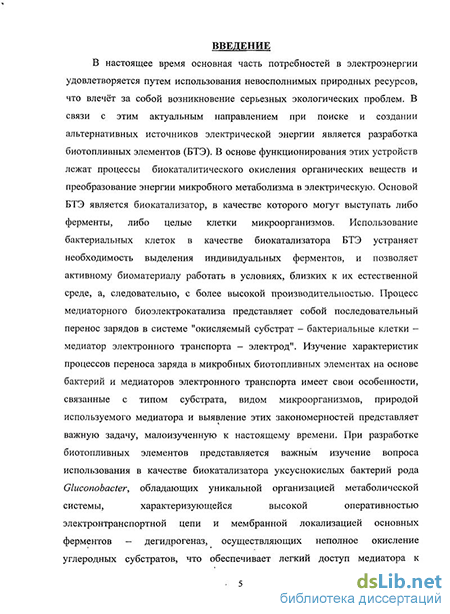 ВВЕДЕНИЕ

В настоящее время основная часть потребностей в электроэнергии удовлетворяется путем использования невосполнимых природных ресурсов, что влечёт за собой возникновение серьезных экологических проблем. В связи с этим актуальным направлением при поиске и создании альтернативных источников электрической энергии является разработка биотопливных элементов (БТЭ). В основе функционирования этих устройств лежат процессы биокаталитического окисления органических веществ и преобразование энергии микробного метаболизма в электрическую. Основой БТЭ является биокатализатор, в качестве которого могут выступать либо ферменты, либо целые клетки микроорганизмов. Использование бактериальных клеток в качестве биокатализатора БТЭ устраняет необходимость выделения индивидуальных ферментов, и позволяет активному биоматериалу работать в условиях, близких к их естественной среде, а, следовательно, с более высокой производительностью. Процесс медиаторного биоэлектрокатализа представляет собой последовательный перенос зарядов в системе "окисляемый субстрат – бактериальные клетки – медиатор электронного транспорта – электрод". Изучение характеристик процессов переноса заряда в микробных биотопливных элементах на основе бактерий и медиаторов электронного транспорта имеет свои особенности, связанные с типом субстрата, видом микроорганизмов, природой используемого медиатора и выявление этих закономерностей представляет важную задачу, малоизученную к настоящему времени. При разработке биотопливных элементов представляется важным изучение вопроса использования в качестве биокатализатора уксуснокислых бактерий рода Gluconobacter, обладающих уникальной организацией метаболической системы, характеризующейся высокой оперативностью электронтранспортной цепи и мембранной локализацией основных ферментов – дегидрогеназ, осуществляющих неполное окисление углеродных субстратов, что обеспечивает легкий доступ медиатора к

5

dsLib.net
библиотека диссертаций